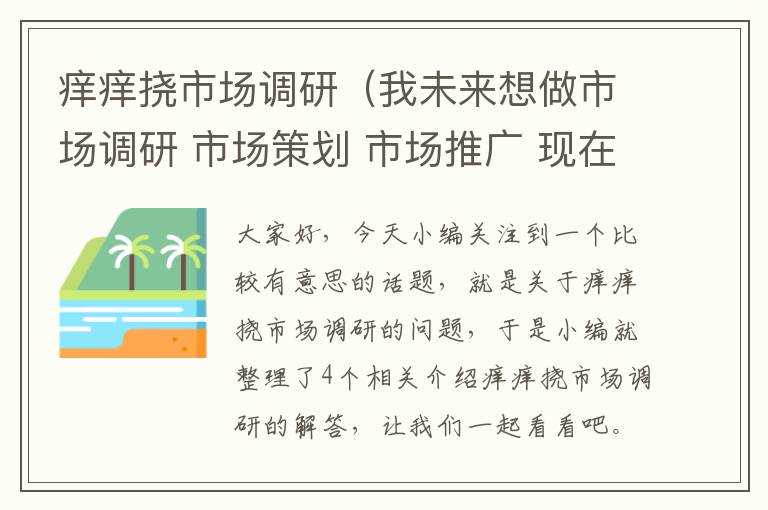 痒痒挠市场调研（我未来想做市场调研 市场策划 市场推广 现在

大家好，今天小编关注到一个比较有意思的话题，就是关于痒痒挠市场调研的问题，于是小编就整理了4个相关介绍痒痒挠市场调研的解答，让我们一起看看吧。